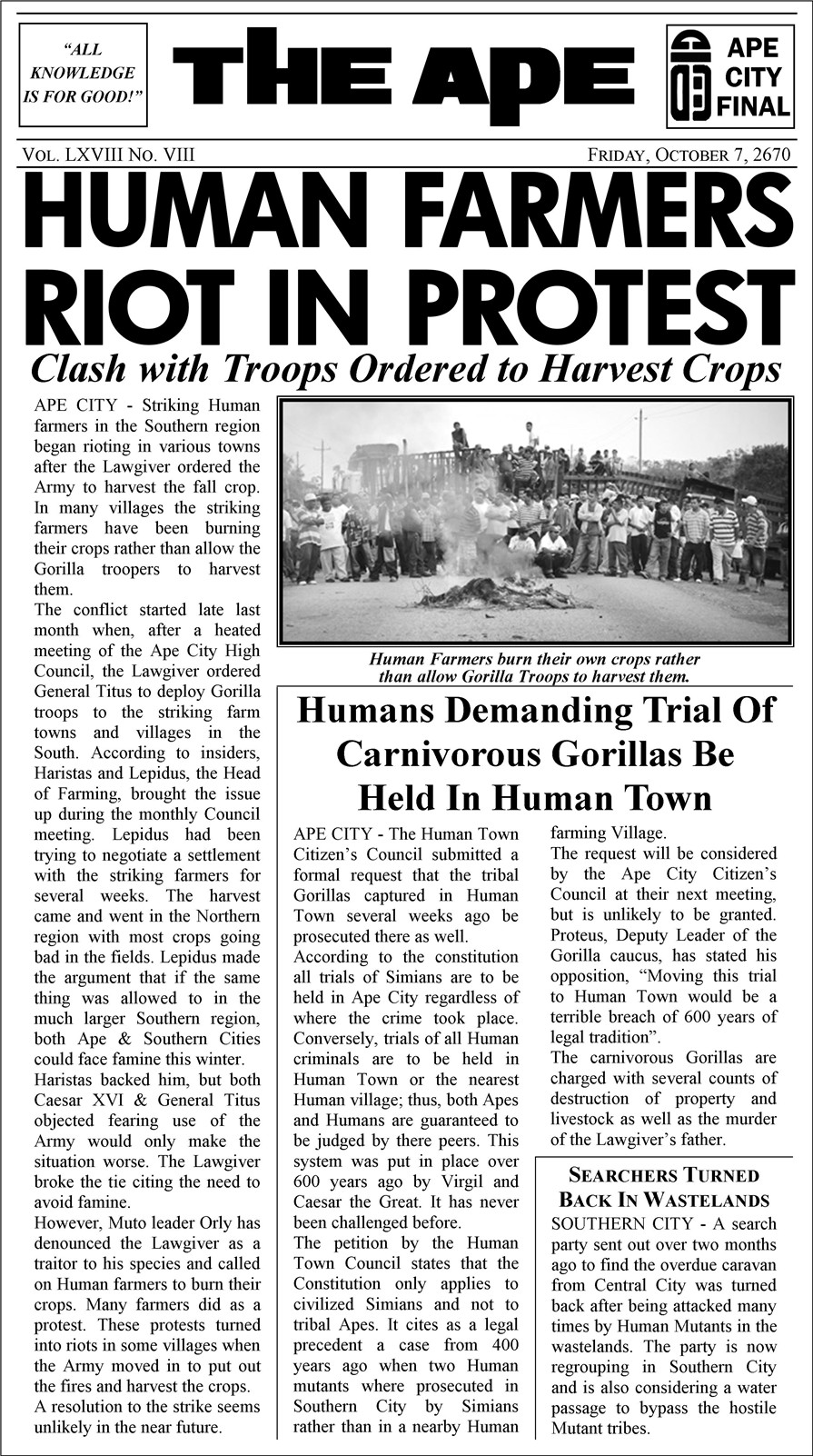 "ALL KNOWLEDGE IS FOR GOOD!"

THE APE

APE CITY FINAL

VOL. LXVIII NO. VIII

FRIDAY, OCTOBER 7, 2670

HUMAN FARMERS RIOT IN PROTEST

Clash with Troops Ordered to Harvest Crops

APE CITY - Striking Human farmers in the Southern region began rioting in various towns after the Lawgiver ordered the Army to harvest the fall crop. In many villages the striking farmers have been burning their crops rather than allow the Gorilla troopers to harvest them.
The conflict started late last month when, after a heated meeting of the Ape City High Council, the Lawgiver ordered General Titus to deploy Gorilla troops to the striking farm towns and villages in the South. According to insiders, Haristas and Lepidus, the Head of Farming, brought the issue up during the monthly Council meeting. Lepidus had been trying to negotiate a settlement with the striking farmers for several weeks. The harvest came and went in the Northern region with most crops going bad in the fields. Lepidus made the argument that if the same thing was allowed to in the much larger Southern region, both Ape & Southern Cities could face famine this winter.
Haristas backed him, but both Caesar XVI & General Titus objected fearing use of the Army would only make the situation worse. The Lawgiver broke the tie citing the need to avoid famine.
However, Muto leader Orly has denounced the Lawgiver as a traitor to his species and called on Human farmers to burn their crops. Many farmers did as a protest. These protests turned into riots in some villages when the Army moved in to put out the fires and harvest the crops.
A resolution to the strike seems unlikely in the near future.

Human Farmers burn their own crops rather than allow Gorilla Troops to harvest them.

Humans Demanding Trial Of Carnivorous Gorillas Be Held In Human Town

APE CITY - The Human Town Citizen's Council submitted a formal request that the tribal Gorillas captured in Human Town several weeks ago be prosecuted there as well.
According to the constitution all trials of Simians are to be held in Ape City regardless of where the crime took place. Conversely, trials of all Human criminals are to be held in Human Town or the nearest Human village; thus, both Apes and Humans are guaranteed to be judged by there peers. This system was put in place over 600 years ago by Virgil and Caesar the Great. It has never been challenged before.
The petition by the Human Town Council states that the Constitution only applies to civilized Simians and not to tribal Apes. It cites as a legal precedent a case from 400 years ago when two Human mutants where prosecuted in Southern City by Simians rather than in a nearby Human farming Village.
The request will be considered by the Ape City Citizen's Council at their next meeting, but is unlikely to be granted. Proteus, Deputy Leader of the Gorilla caucus, has stated his opposition, "Moving this trial to Human Town would be a terrible breach of 600 years of legal tradition".
The carnivorous Gorillas are charged with several counts of destruction of property and livestock as well as the murder of the Lawgiver's father.

SEARCHERS TURNED BACK IN WASTELANDS

SOUTHERN CITY - A search party sent out over two months ago to find the overdue caravan from Central City was turned back after being attacked many times by Human Mutants in the wastelands. The party is now regrouping in Southern City and is also considering a water passage to bypass the hostile Mutant tribes.